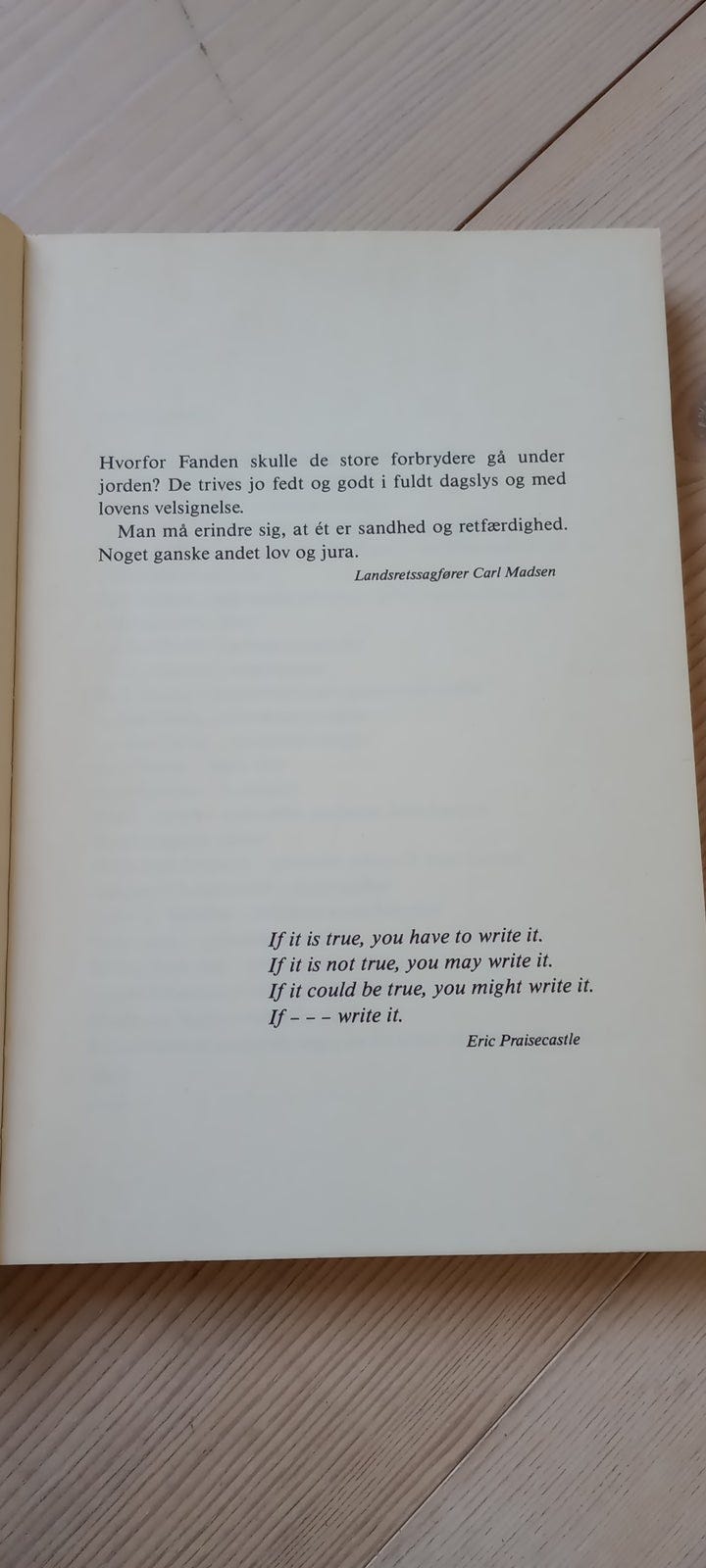 Hvorfor Fanden skulle de store forbrydere gå under jorden? De trives jo fedt og godt i fuldt dagslys og med lovens velsignelse.

Man må erindre sig, at ét er sandhed og retfærdighed. Noget ganske andet lov og jura.

Landsretssagfører Carl Madsen

If it is true, you have to write it.
If it is not true, you may write it.
If it could be true, you might write it.
If – – – write it.

Eric Praisecastle